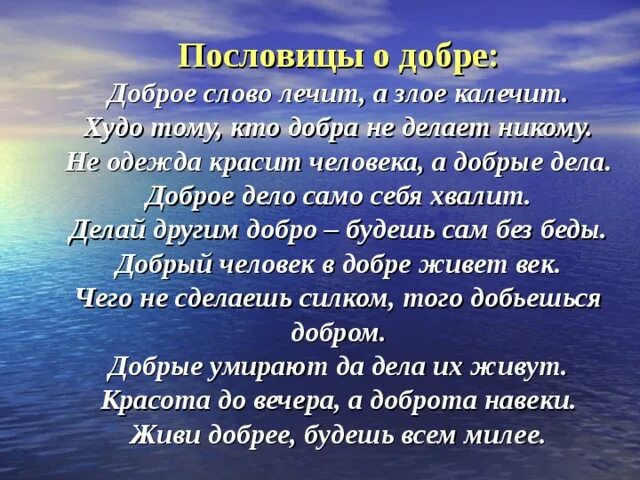 Пословицы о добре:
Доброе слово лечит, а злое калечит.
Худо тому, кто добра не делает никому.
Не одежда красит человека, а добрые дела.
Доброе дело само себя хвалит.
Делай другим добро – будешь сам без беды.
Добрый человек в добре живет век.
Чего не сделаешь силком, того добьешься добром.
Добрые умирают да дела их живут.
Красота до вечера, а доброта навеки.
Живи добрее, будешь всем милее.